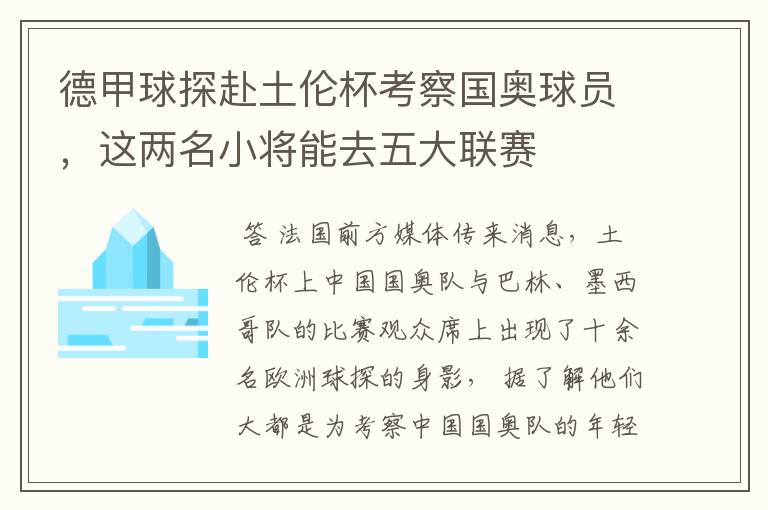 德甲球探赴土伦杯考察国奥球员，这两名小将能去五大联赛

答 法国前方媒体传来消息，土伦杯上中国国奥队与巴林、墨西哥队的比赛观众席上出现了十余名欧洲球探的身影，据了解他们大都是为考察中国国奥队的年轻